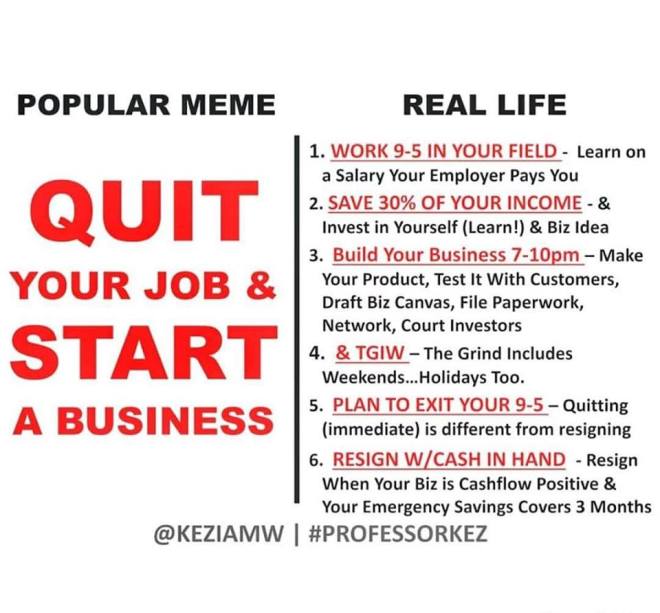 POPULAR MEME

QUIT
YOUR JOB &
START
A BUSINESS

REAL LIFE

1. WORK 9-5 IN YOUR FIELD - Learn on a Salary Your Employer Pays You
2. SAVE 30% OF YOUR INCOME - & Invest in Yourself (Learn!) & Biz Idea
3. Build Your Business 7-10pm – Make Your Product, Test It With Customers, Draft Biz Canvas, File Paperwork, Network, Court Investors
4. & TGIW – The Grind Includes Weekends...Holidays Too.
5. PLAN TO EXIT YOUR 9-5 – Quitting (immediate) is different from resigning
6. RESIGN W/CASH IN HAND - Resign When Your Biz is Cashflow Positive & Your Emergency Savings Covers 3 Months

@KEZIAMW | #PROFESSORKEZ